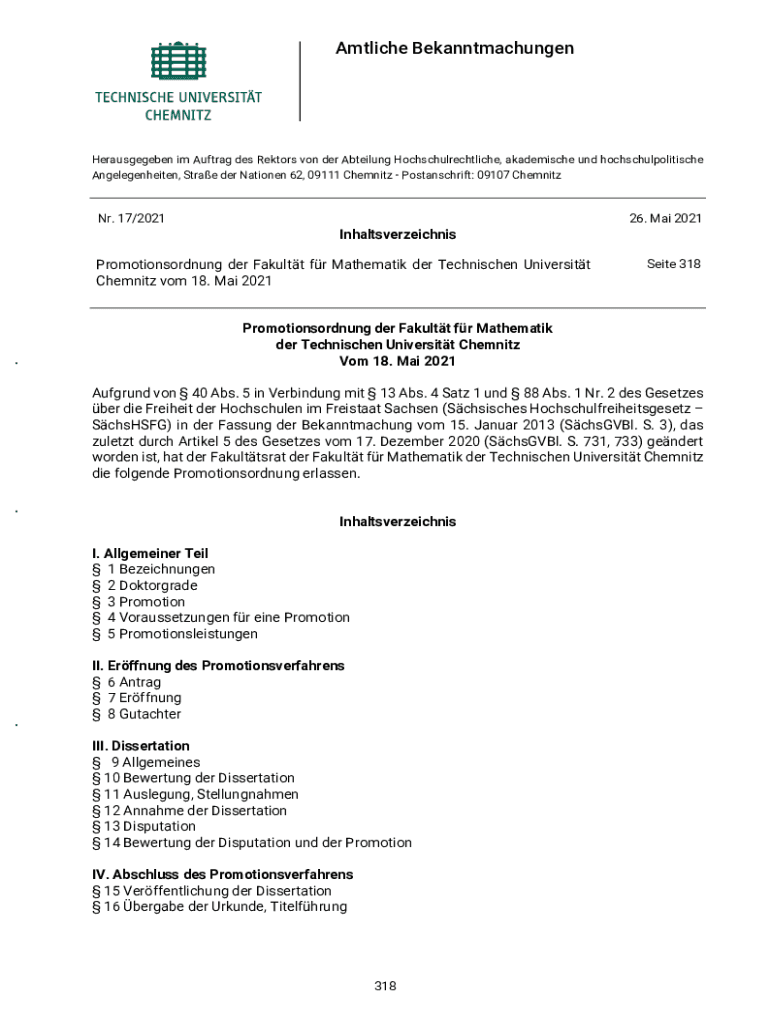 TECHNISCHE UNIVERSITÄT CHEMNITZ

Amtliche Bekanntmachungen

Herausgegeben im Auftrag des Rektors von der Abteilung Hochschulrechtliche, akademische und hochschulpolitische Angelegenheiten, Straße der Nationen 62, 09111 Chemnitz - Postanschrift: 09107 Chemnitz

Nr. 17/2021

26. Mai 2021

Inhaltsverzeichnis

Promotionsordnung der Fakultät für Mathematik der Technischen Universität Chemnitz vom 18. Mai 2021

Seite 318

Promotionsordnung der Fakultät für Mathematik
der Technischen Universität Chemnitz
Vom 18. Mai 2021

Aufgrund von § 40 Abs. 5 in Verbindung mit § 13 Abs. 4 Satz 1 und § 88 Abs. 1 Nr. 2 des Gesetzes über die Freiheit der Hochschulen im Freistaat Sachsen (Sächsisches Hochschulfreiheitsgesetz – SächsHSFG) in der Fassung der Bekanntmachung vom 15. Januar 2013 (SächsGVBl. S. 3), das zuletzt durch Artikel 5 des Gesetzes vom 17. Dezember 2020 (SächsGVBl. S. 731, 733) geändert worden ist, hat der Fakultätsrat der Fakultät für Mathematik der Technischen Universität Chemnitz die folgende Promotionsordnung erlassen.

Inhaltsverzeichnis

I. Allgemeiner Teil
§ 1 Bezeichnungen
§ 2 Doktorgrade
§ 3 Promotion
§ 4 Voraussetzungen für eine Promotion
§ 5 Promotionsleistungen

II. Eröffnung des Promotionsverfahrens
§ 6 Antrag
§ 7 Eröffnung
§ 8 Gutachter

III. Dissertation
§ 9 Allgemeines
§ 10 Bewertung der Dissertation
§ 11 Auslegung, Stellungnahmen
§ 12 Annahme der Dissertation
§ 13 Disputation
§ 14 Bewertung der Disputation und der Promotion

IV. Abschluss des Promotionsverfahrens
§ 15 Veröffentlichung der Dissertation
§ 16 Übergabe der Urkunde, Titelführung

318